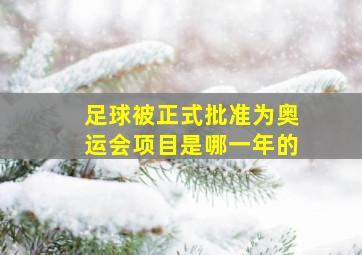 足球被正式批准为奥运会项目是哪一年的